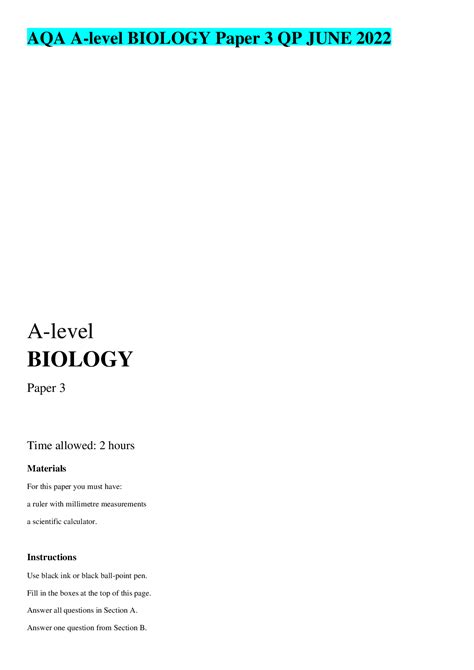 AQA A-level BIOLOGY Paper 3 QP JUNE 2022

A-level
BIOLOGY

Paper 3

Time allowed: 2 hours

Materials

For this paper you must have:

a ruler with millimetre measurements

a scientific calculator.

Instructions

Use black ink or black ball-point pen.

Fill in the boxes at the top of this page.

Answer all questions in Section A.

Answer one question from Section B.